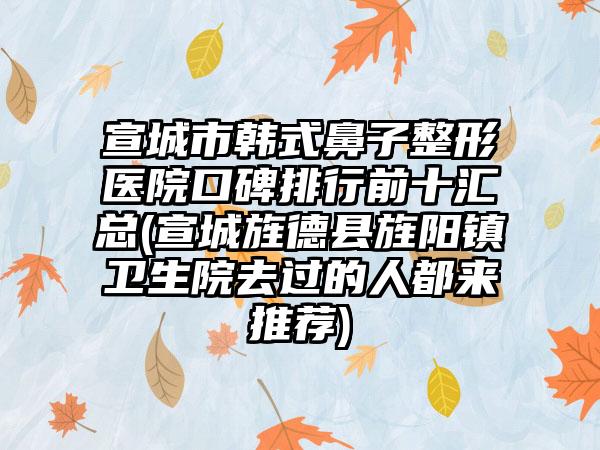 宣城市韩式鼻子整形医院口碑排行前十汇总(宣城旌德县旌阳镇卫生院去过的人都来推荐)